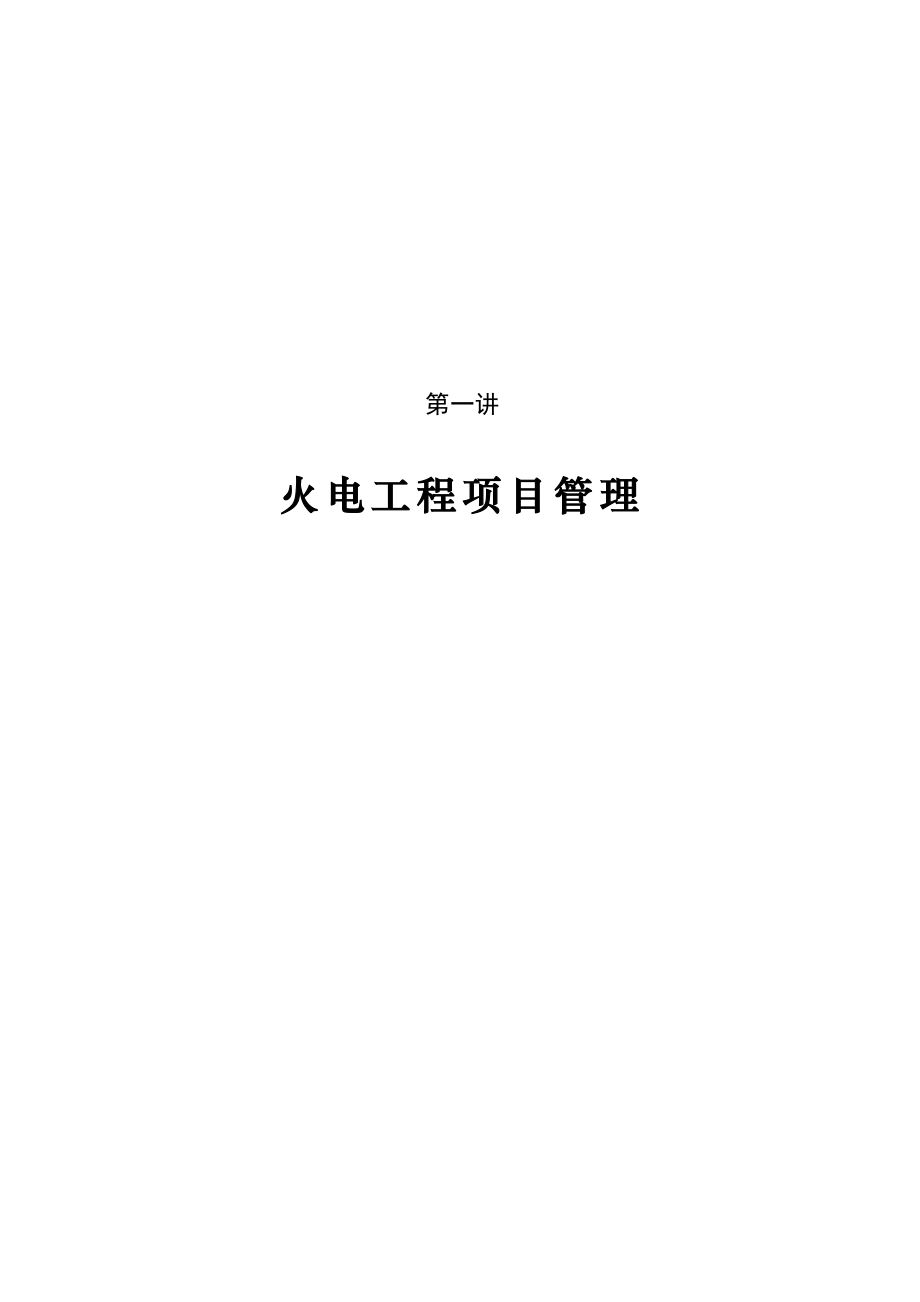 第一讲

火电工程项目管理